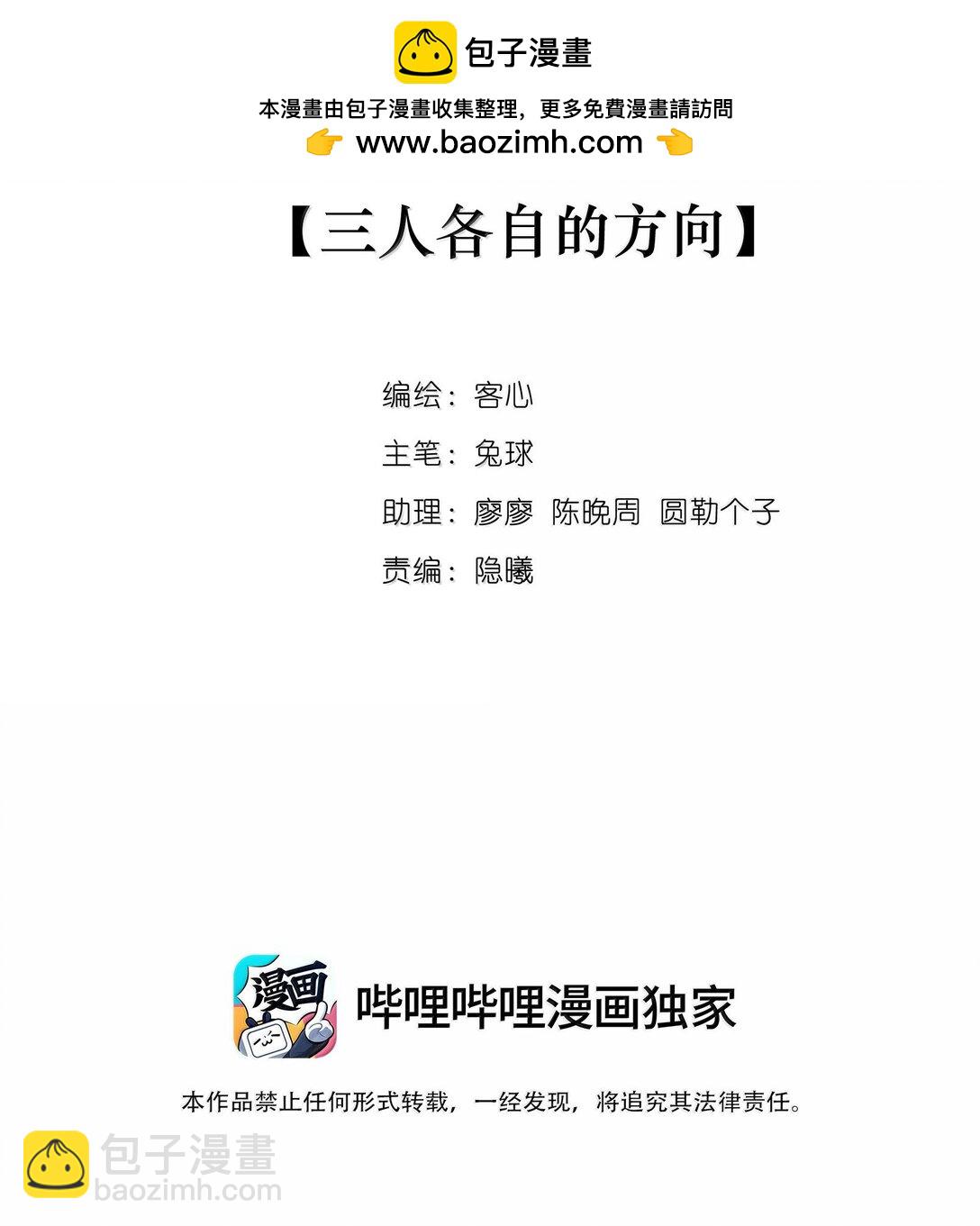 包子漫畫

本漫畫由包子漫畫收集整理，更多免費漫畫請訪問
www.baozimh.com

【三人各自的方向】

编绘：客心

主笔：兔球

助理：廖廖 陈晚周 圆勒个子

责编：隐曦

漫画

哔哩哔哩漫画独家

本作品禁止任何形式转载，一经发现，将追究其法律责任。

包子漫畫
baozimh.com